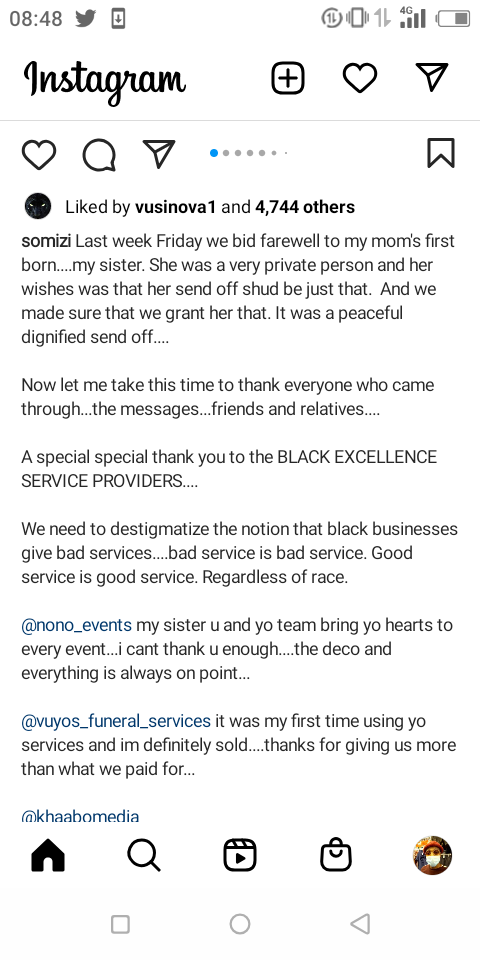 08:48 4G

Instagram

Liked by vusinova1 and 4,744 others

somizi Last week Friday we bid farewell to my mom's first born....my sister. She was a very private person and her wishes was that her send off shud be just that. And we made sure that we grant her that. It was a peaceful dignified send off....

Now let me take this time to thank everyone who came through...the messages...friends and relatives....

A special special thank you to the BLACK EXCELLENCE SERVICE PROVIDERS....

We need to destigmatize the notion that black businesses give bad services....bad service is bad service. Good service is good service. Regardless of race.

@nono_events my sister u and yo team bring yo hearts to every event...i cant thank u enough....the deco and everything is always on point...

@vuyos_funeral_services it was my first time using yo services and im definitely sold....thanks for giving us more than what we paid for...

@khaabomedia